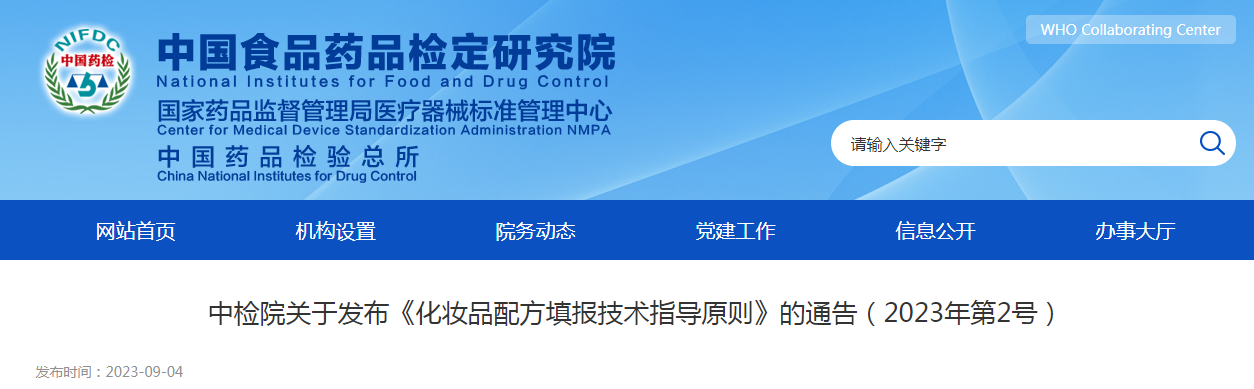 NIFDC
中国药检

中国食品药品检定研究院
National Institutes for Food and Drug Control
国家药品监督管理局医疗器械标准管理中心
Center for Medical Device Standardization Administration NMPA
中国药品检验总所
China National Institutes for Drug Control

WHO Collaborating Center

请输入关键字

网站首页　机构设置　院务动态　党建工作　信息公开　办事大厅

中检院关于发布《化妆品配方填报技术指导原则》的通告（2023年第2号）

发布时间：2023-09-04